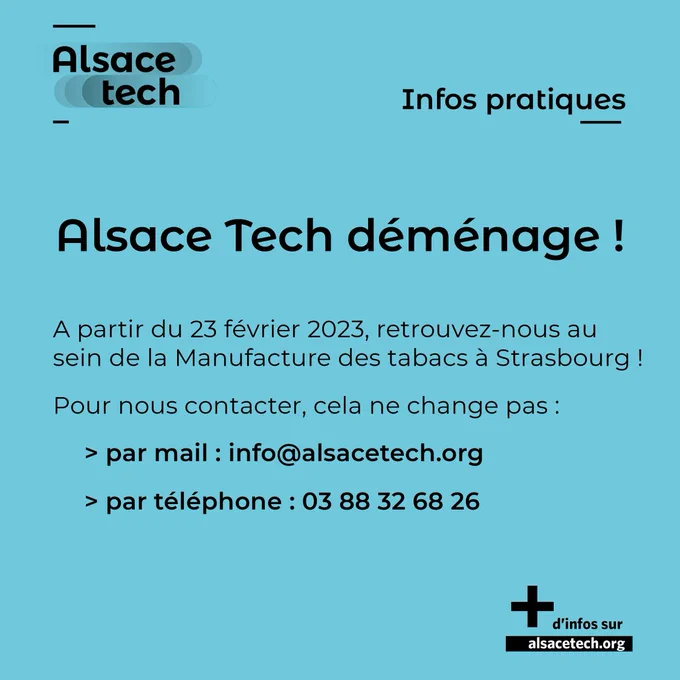 Alsace
tech

Infos pratiques

Alsace Tech déménage !

A partir du 23 février 2023, retrouvez-nous au sein de la Manufacture des tabacs à Strasbourg !

Pour nous contacter, cela ne change pas :

> par mail : info@alsacetech.org

> par téléphone : 03 88 32 68 26

+
d'infos sur
alsacetech.org